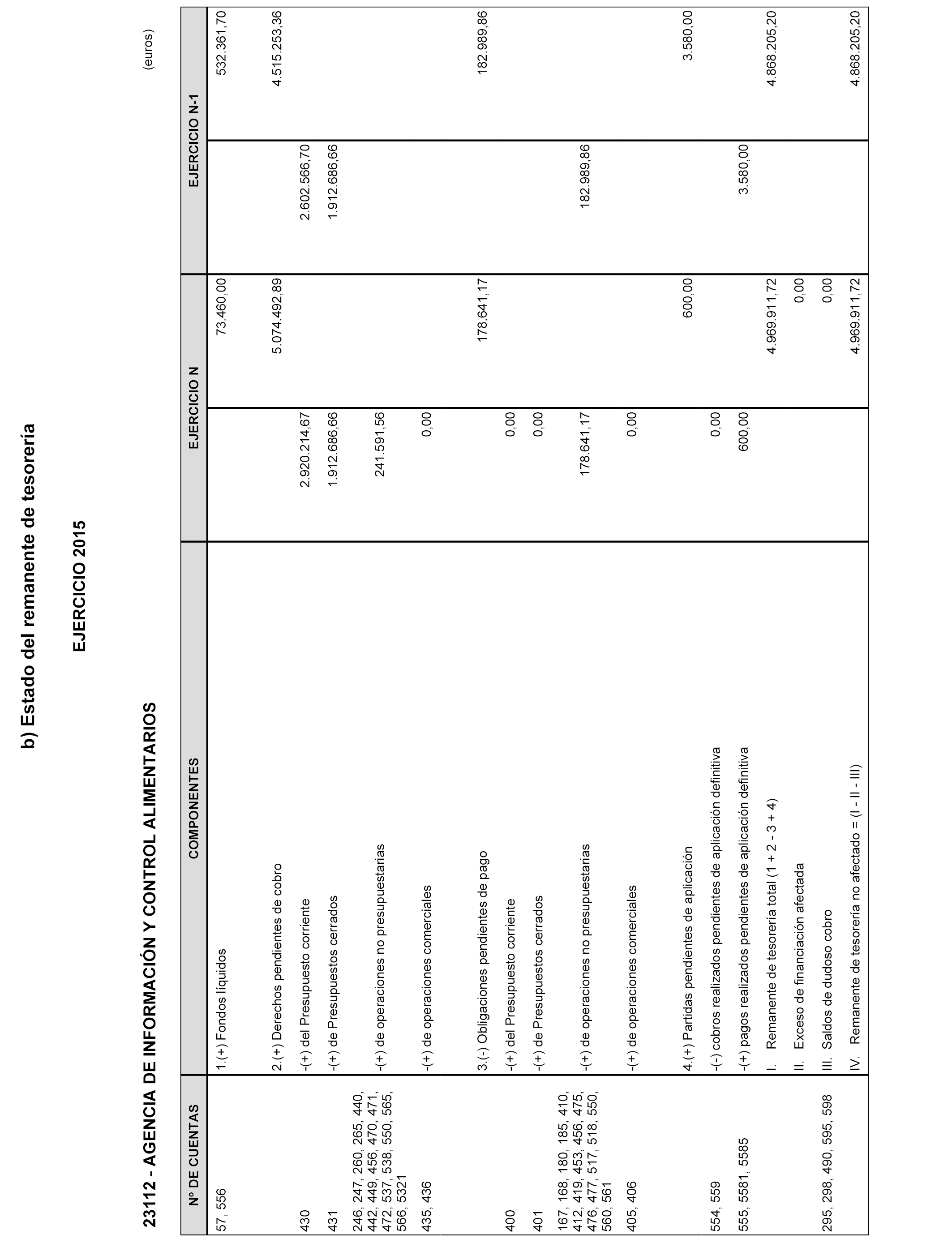 b) Estado del remanente de tesorería

EJERCICIO 2015

23112 - AGENCIA DE INFORMACIÓN Y CONTROL ALIMENTARIOS

(euros)

| Nº DE CUENTAS | COMPONENTES | EJERCICIO N | | EJERCICIO N-1 | |
|---|---|---|---|---|---|
| 57, 556 | 1.(+) Fondos líquidos | | 73.460,00 | | 532.361,70 |
| | 2.(+) Derechos pendientes de cobro | | 5.074.492,89 | | 4.515.253,36 |
| 430 | -(+) del Presupuesto corriente | 2.920.214,67 | | 2.602.566,70 | |
| 431 | -(+) de Presupuestos cerrados | 1.912.686,66 | | 1.912.686,66 | |
| 246, 247, 260, 265, 440, 442, 449, 456, 470, 471, 472, 537, 538, 550, 565, 566, 5321 | -(+) de operaciones no presupuestarias | 241.591,56 | | | |
| 435, 436 | -(+) de operaciones comerciales | 0,00 | | | |
| | 3.(-) Obligaciones pendientes de pago | | 178.641,17 | | 182.989,86 |
| 400 | -(+) del Presupuesto corriente | 0,00 | | | |
| 401 | -(+) de Presupuestos cerrados | 0,00 | | | |
| 167, 168, 180, 185, 410, 412, 419, 453, 456, 475, 476, 477, 517, 518, 550, 560, 561 | -(+) de operaciones no presupuestarias | 178.641,17 | | 182.989,86 | |
| 405, 406 | -(+) de operaciones comerciales | 0,00 | | | |
| | 4.(+) Partidas pendientes de aplicación | | 600,00 | | 3.580,00 |
| 554, 559 | -(-) cobros realizados pendientes de aplicación definitiva | 0,00 | | | |
| 555, 5581, 5585 | -(+) pagos realizados pendientes de aplicación definitiva | 600,00 | | 3.580,00 | |
| | I. Remanente de tesorería total (1 + 2 - 3 + 4) | | 4.969.911,72 | | 4.868.205,20 |
| | II. Exceso de financiación afectada | | 0,00 | | |
| 295, 298, 490, 595, 598 | III. Saldos de dudoso cobro | | 0,00 | | |
| | IV. Remanente de tesorería no afectado = (I - II - III) | | 4.969.911,72 | | 4.868.205,20 |